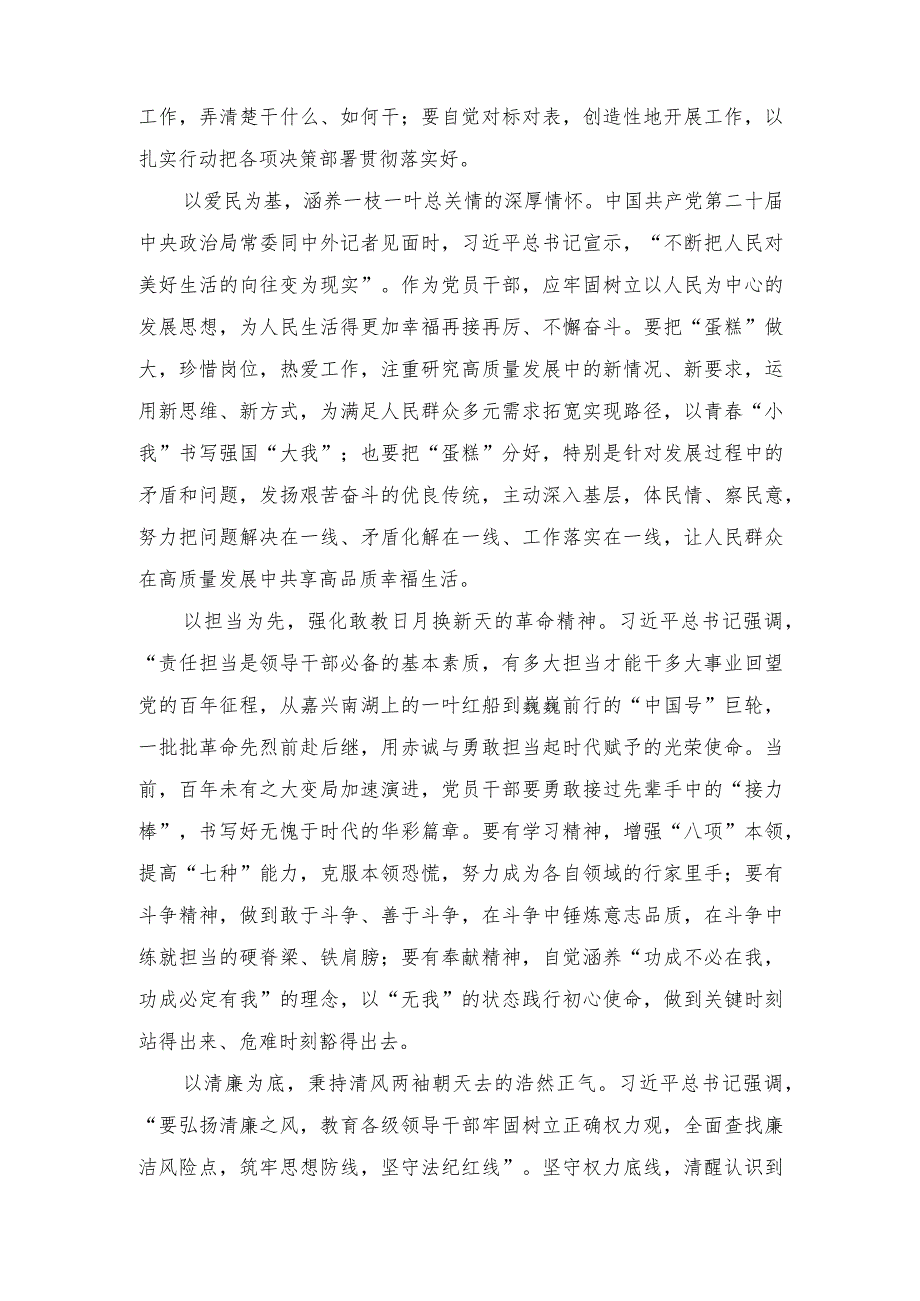 工作，弄清楚干什么、如何干；要自觉对标对表，创造性地开展工作，以扎实行动把各项决策部署贯彻落实好。

以爱民为基，涵养一枝一叶总关情的深厚情怀。中国共产党第二十届中央政治局常委同中外记者见面时，习近平总书记宣示，“不断把人民对美好生活的向往变为现实”。作为党员干部，应牢固树立以人民为中心的发展思想，为人民生活得更加幸福再接再厉、不懈奋斗。要把“蛋糕”做大，珍惜岗位，热爱工作，注重研究高质量发展中的新情况、新要求，运用新思维、新方式，为满足人民群众多元需求拓宽实现路径，以青春“小我”书写强国“大我”；也要把“蛋糕”分好，特别是针对发展过程中的矛盾和问题，发扬艰苦奋斗的优良传统，主动深入基层，体民情、察民意，努力把问题解决在一线、矛盾化解在一线、工作落实在一线，让人民群众在高质量发展中共享高品质幸福生活。

以担当为先，强化敢教日月换新天的革命精神。习近平总书记强调，“责任担当是领导干部必备的基本素质，有多大担当才能干多大事业回望党的百年征程，从嘉兴南湖上的一叶红船到巍巍前行的“中国号”巨轮，一批批革命先烈前赴后继，用赤诚与勇敢担当起时代赋予的光荣使命。当前，百年未有之大变局加速演进，党员干部要勇敢接过先辈手中的“接力棒”，书写好无愧于时代的华彩篇章。要有学习精神，增强“八项”本领，提高“七种”能力，克服本领恐慌，努力成为各自领域的行家里手；要有斗争精神，做到敢于斗争、善于斗争，在斗争中锤炼意志品质，在斗争中练就担当的硬脊梁、铁肩膀；要有奉献精神，自觉涵养“功成不必在我，功成必定有我”的理念，以“无我”的状态践行初心使命，做到关键时刻站得出来、危难时刻豁得出去。

以清廉为底，秉持清风两袖朝天去的浩然正气。习近平总书记强调，“要弘扬清廉之风，教育各级领导干部牢固树立正确权力观，全面查找廉洁风险点，筑牢思想防线，坚守法纪红线”。坚守权力底线，清醒认识到